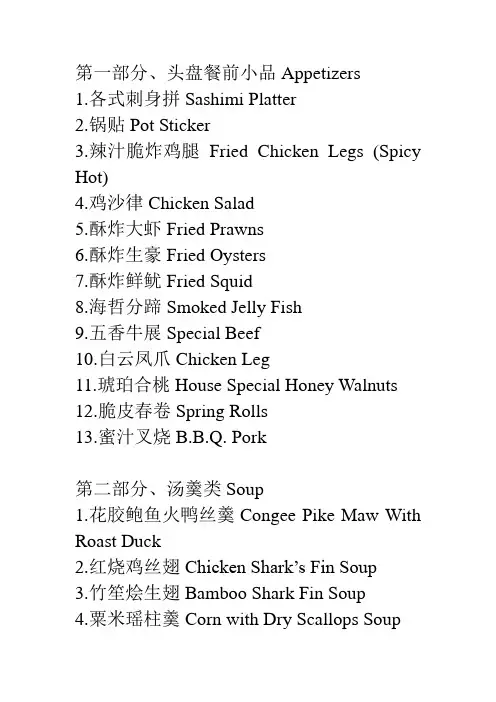 第一部分、头盘餐前小品 Appetizers
1.各式刺身拼 Sashimi Platter
2.锅贴 Pot Sticker
3.辣汁脆炸鸡腿 Fried Chicken Legs (Spicy Hot)
4.鸡沙律 Chicken Salad
5.酥炸大虾 Fried Prawns
6.酥炸生豪 Fried Oysters
7.酥炸鲜鱿 Fried Squid
8.海哲分蹄 Smoked Jelly Fish
9.五香牛展 Special Beef
10.白云凤爪 Chicken Leg
11.琥珀合桃 House Special Honey Walnuts
12.脆皮春卷 Spring Rolls
13.蜜汁叉烧 B.B.Q. Pork

第二部分、汤羹类 Soup
1.花胶鲍鱼火鸭丝羹 Congee Pike Maw With Roast Duck
2.红烧鸡丝翅 Chicken Shark's Fin Soup
3.竹笙烩生翅 Bamboo Shark Fin Soup
4.粟米瑶柱羹 Corn with Dry Scallops Soup